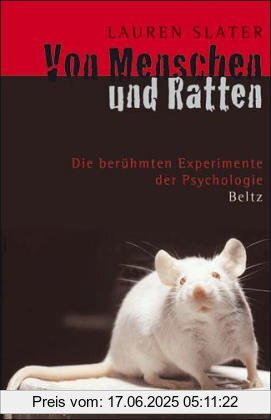 LAUREN SLATER

Von Menschen und Ratten

Die berühmten Experimente der Psychologie

Beltz

Preis vom: 17.06.2025 05:11:22